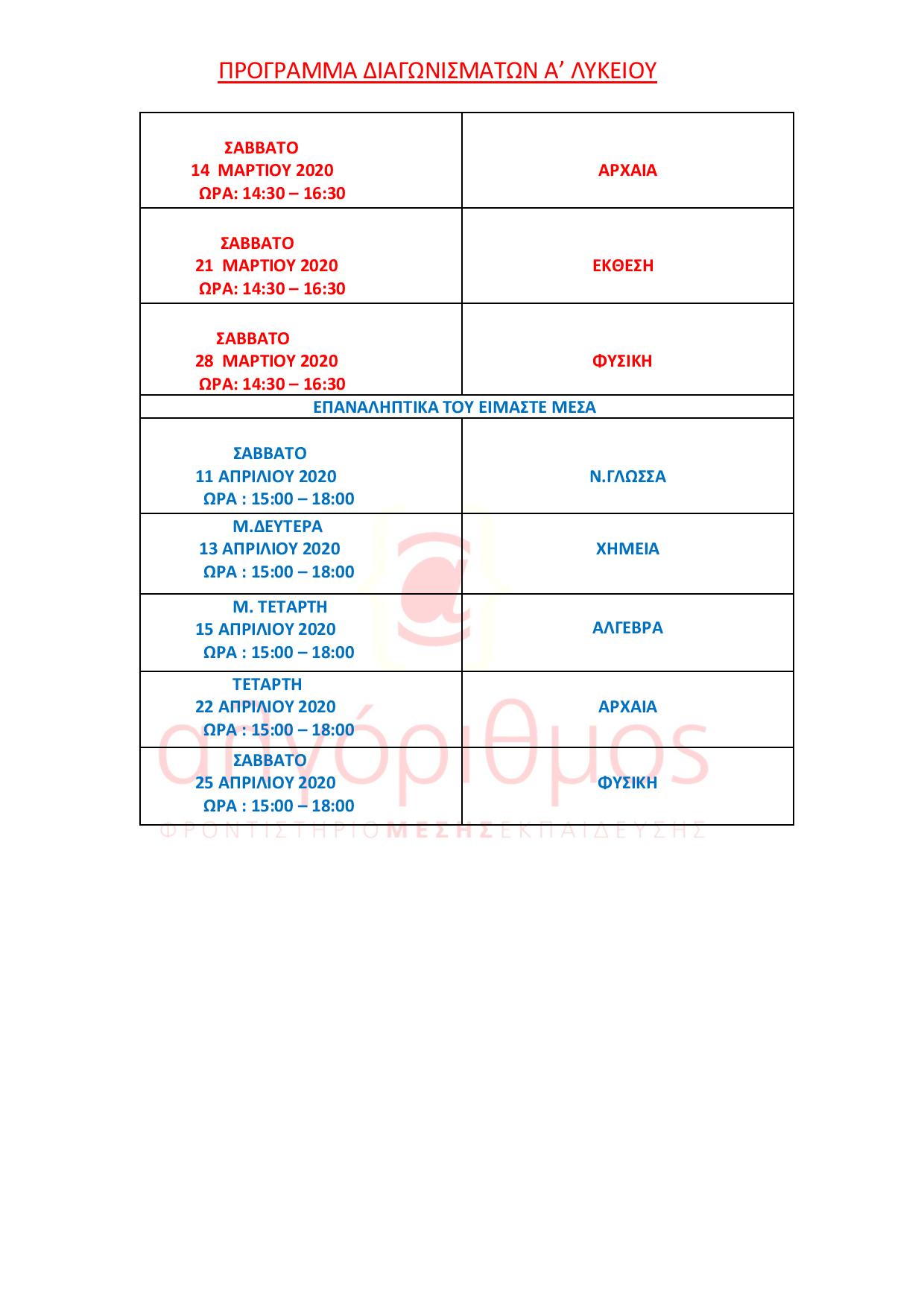 ΠΡΟΓΡΑΜΜΑ ΔΙΑΓΩΝΙΣΜΑΤΩΝ Α’ ΛΥΚΕΙΟΥ

| | |
|---|---|
| ΣΑΒΒΑΤΟ 14 ΜΑΡΤΙΟΥ 2020 ΩΡΑ: 14:30 – 16:30 | ΑΡΧΑΙΑ |
| ΣΑΒΒΑΤΟ 21 ΜΑΡΤΙΟΥ 2020 ΩΡΑ: 14:30 – 16:30 | ΕΚΘΕΣΗ |
| ΣΑΒΒΑΤΟ 28 ΜΑΡΤΙΟΥ 2020 ΩΡΑ: 14:30 – 16:30 | ΦΥΣΙΚΗ |
| ΕΠΑΝΑΛΗΠΤΙΚΑ ΤΟΥ ΕΙΜΑΣΤΕ ΜΕΣΑ | |
| ΣΑΒΒΑΤΟ 11 ΑΠΡΙΛΙΟΥ 2020 ΩΡΑ : 15:00 – 18:00 | Ν.ΓΛΩΣΣΑ |
| Μ.ΔΕΥΤΕΡΑ 13 ΑΠΡΙΛΙΟΥ 2020 ΩΡΑ : 15:00 – 18:00 | ΧΗΜΕΙΑ |
| Μ. ΤΕΤΑΡΤΗ 15 ΑΠΡΙΛΙΟΥ 2020 ΩΡΑ : 15:00 – 18:00 | ΑΛΓΕΒΡΑ |
| ΤΕΤΑΡΤΗ 22 ΑΠΡΙΛΙΟΥ 2020 ΩΡΑ : 15:00 – 18:00 | ΑΡΧΑΙΑ |
| ΣΑΒΒΑΤΟ 25 ΑΠΡΙΛΙΟΥ 2020 ΩΡΑ : 15:00 – 18:00 | ΦΥΣΙΚΗ |

αλγόριθμος
ΦΡΟΝΤΙΣΤΗΡΙΟ ΜΕΣΗΣ ΕΚΠΑΙΔΕΥΣΗΣ